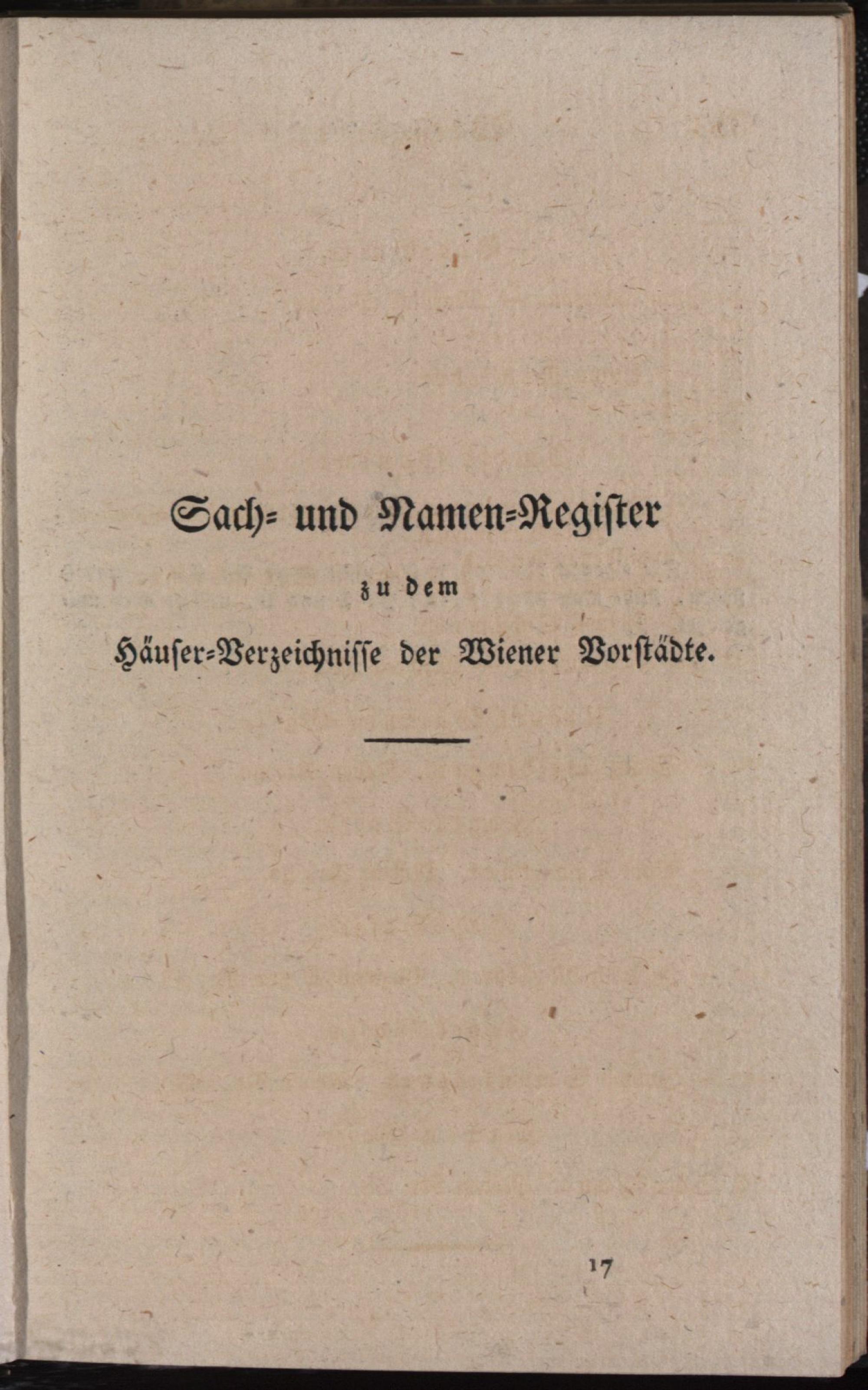 Sach= und Namen=Register

zu dem

Häuser=Verzeichnisse der Wiener Vorstädte.

17